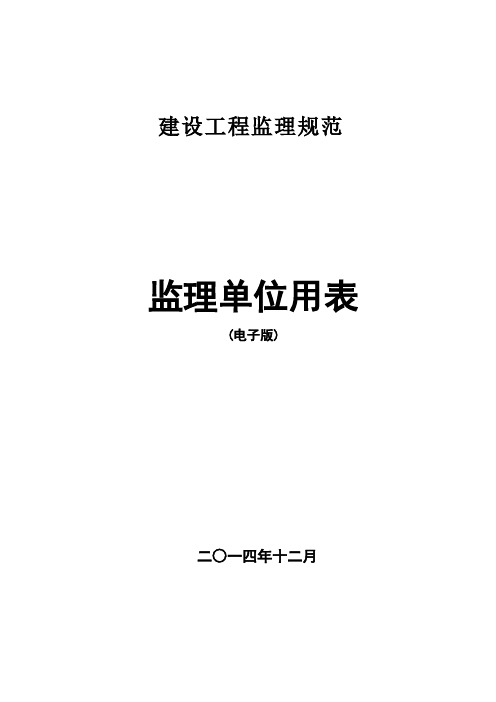 建设工程监理规范

监理单位用表

（电子版）

二〇一四年十二月